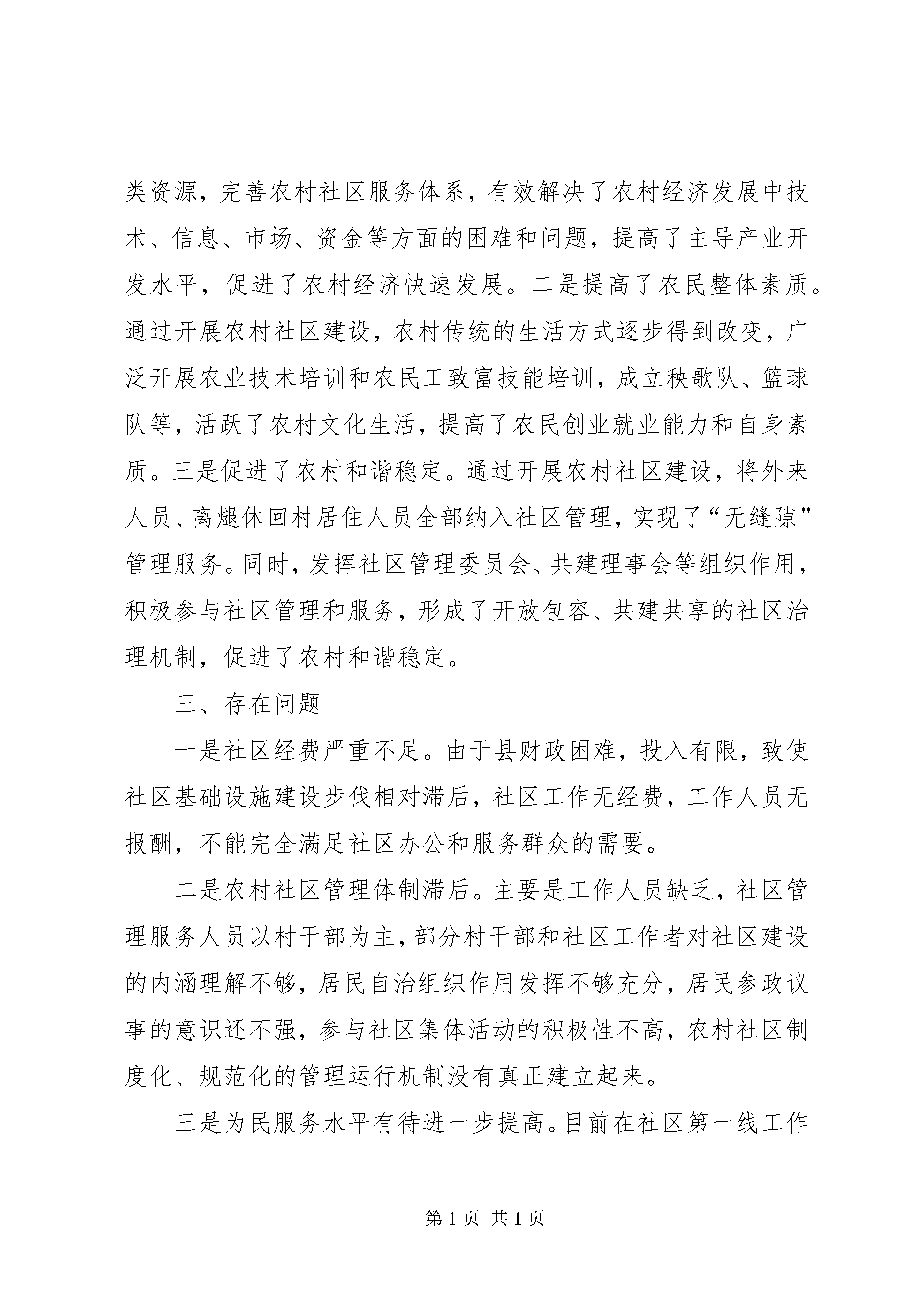 类资源，完善农村社区服务体系，有效解决了农村经济发展中技术、信息、市场、资金等方面的困难和问题，提高了主导产业开发水平，促进了农村经济快速发展。二是提高了农民整体素质。通过开展农村社区建设，农村传统的生活方式逐步得到改变，广泛开展农业技术培训和农民工致富技能培训，成立秧歌队、篮球队等，活跃了农村文化生活，提高了农民创业就业能力和自身素质。三是促进了农村和谐稳定。通过开展农村社区建设，将外来人员、离煺休回村居住人员全部纳入社区管理，实现了“无缝隙”管理服务。同时，发挥社区管理委员会、共建理事会等组织作用，积极参与社区管理和服务，形成了开放包容、共建共享的社区治理机制，促进了农村和谐稳定。

三、存在问题

一是社区经费严重不足。由于县财政困难，投入有限，致使社区基础设施建设步伐相对滞后，社区工作无经费，工作人员无报酬，不能完全满足社区办公和服务群众的需要。

二是农村社区管理体制滞后。主要是工作人员缺乏，社区管理服务人员以村干部为主，部分村干部和社区工作者对社区建设的内涵理解不够，居民自治组织作用发挥不够充分，居民参政议事的意识还不强，参与社区集体活动的积极性不高，农村社区制度化、规范化的管理运行机制没有真正建立起来。

三是为民服务水平有待进一步提高。目前在社区第一线工作

第1页 共1页